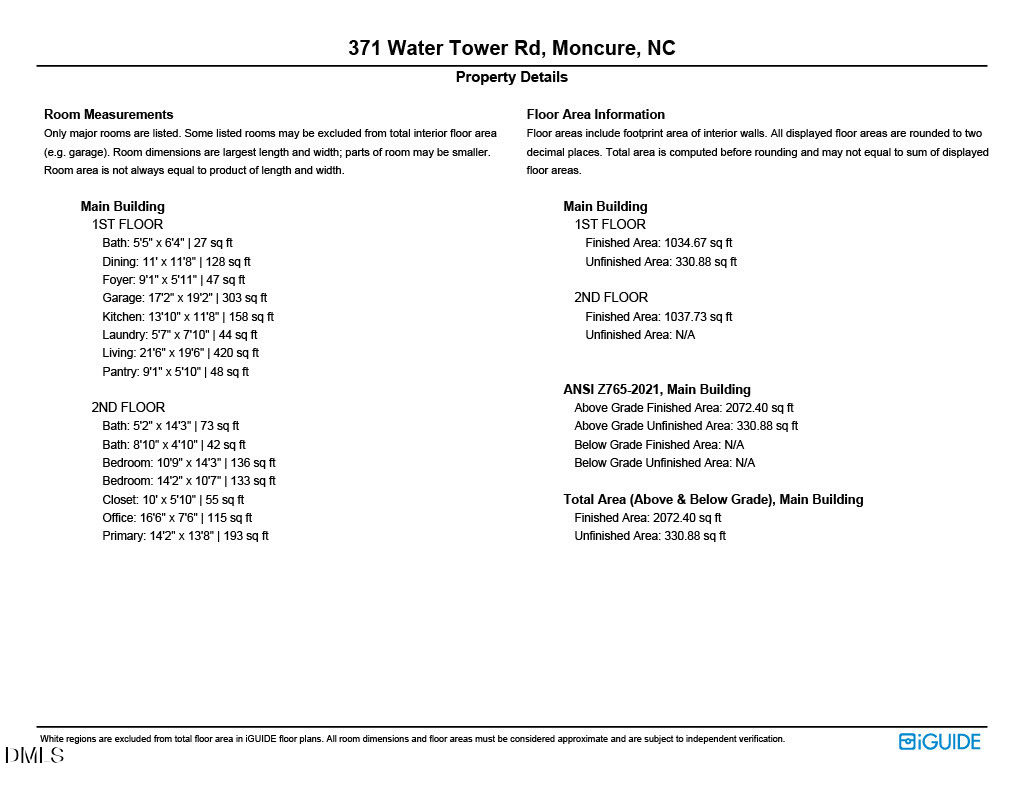 371 Water Tower Rd, Moncure, NC

Property Details

Room Measurements
Only major rooms are listed. Some listed rooms may be excluded from total interior floor area (e.g. garage). Room dimensions are largest length and width; parts of room may be smaller. Room area is not always equal to product of length and width.

Main Building
1ST FLOOR
Bath: 5'5" x 6'4" | 27 sq ft
Dining: 11' x 11'8" | 128 sq ft
Foyer: 9'1" x 5'11" | 47 sq ft
Garage: 17'2" x 19'2" | 303 sq ft
Kitchen: 13'10" x 11'8" | 158 sq ft
Laundry: 5'7" x 7'10" | 44 sq ft
Living: 21'6" x 19'6" | 420 sq ft
Pantry: 9'1" x 5'10" | 48 sq ft

2ND FLOOR
Bath: 5'2" x 14'3" | 73 sq ft
Bath: 8'10" x 4'10" | 42 sq ft
Bedroom: 10'9" x 14'3" | 136 sq ft
Bedroom: 14'2" x 10'7" | 133 sq ft
Closet: 10' x 5'10" | 55 sq ft
Office: 16'6" x 7'6" | 115 sq ft
Primary: 14'2" x 13'8" | 193 sq ft

Floor Area Information
Floor areas include footprint area of interior walls. All displayed floor areas are rounded to two decimal places. Total area is computed before rounding and may not equal to sum of displayed floor areas.

Main Building
1ST FLOOR
Finished Area: 1034.67 sq ft
Unfinished Area: 330.88 sq ft

2ND FLOOR
Finished Area: 1037.73 sq ft
Unfinished Area: N/A

ANSI Z765-2021, Main Building
Above Grade Finished Area: 2072.40 sq ft
Above Grade Unfinished Area: 330.88 sq ft
Below Grade Finished Area: N/A
Below Grade Unfinished Area: N/A

Total Area (Above & Below Grade), Main Building
Finished Area: 2072.40 sq ft
Unfinished Area: 330.88 sq ft

White regions are excluded from total floor area in iGUIDE floor plans. All room dimensions and floor areas must be considered approximate and are subject to independent verification.

iGUIDE

DMLS